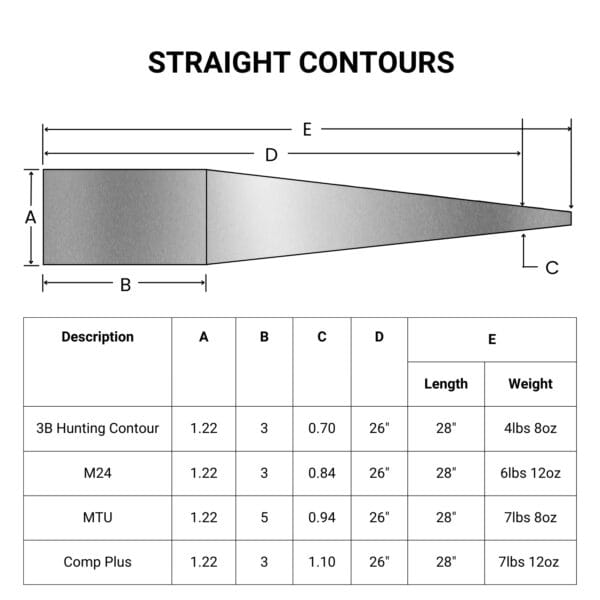 STRAIGHT CONTOURS

E
D
A
B
C

| Description | A | B | C | D | E Length | E Weight |
|---|---|---|---|---|---|---|
| 3B Hunting Contour | 1.22 | 3 | 0.70 | 26" | 28" | 4lbs 8oz |
| M24 | 1.22 | 3 | 0.84 | 26" | 28" | 6lbs 12oz |
| MTU | 1.22 | 5 | 0.94 | 26" | 28" | 7lbs 8oz |
| Comp Plus | 1.22 | 3 | 1.10 | 26" | 28" | 7lbs 12oz |